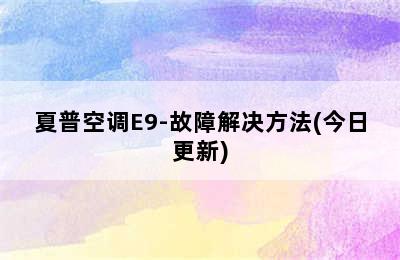 夏普空调E9-故障解决方法(今日更新)